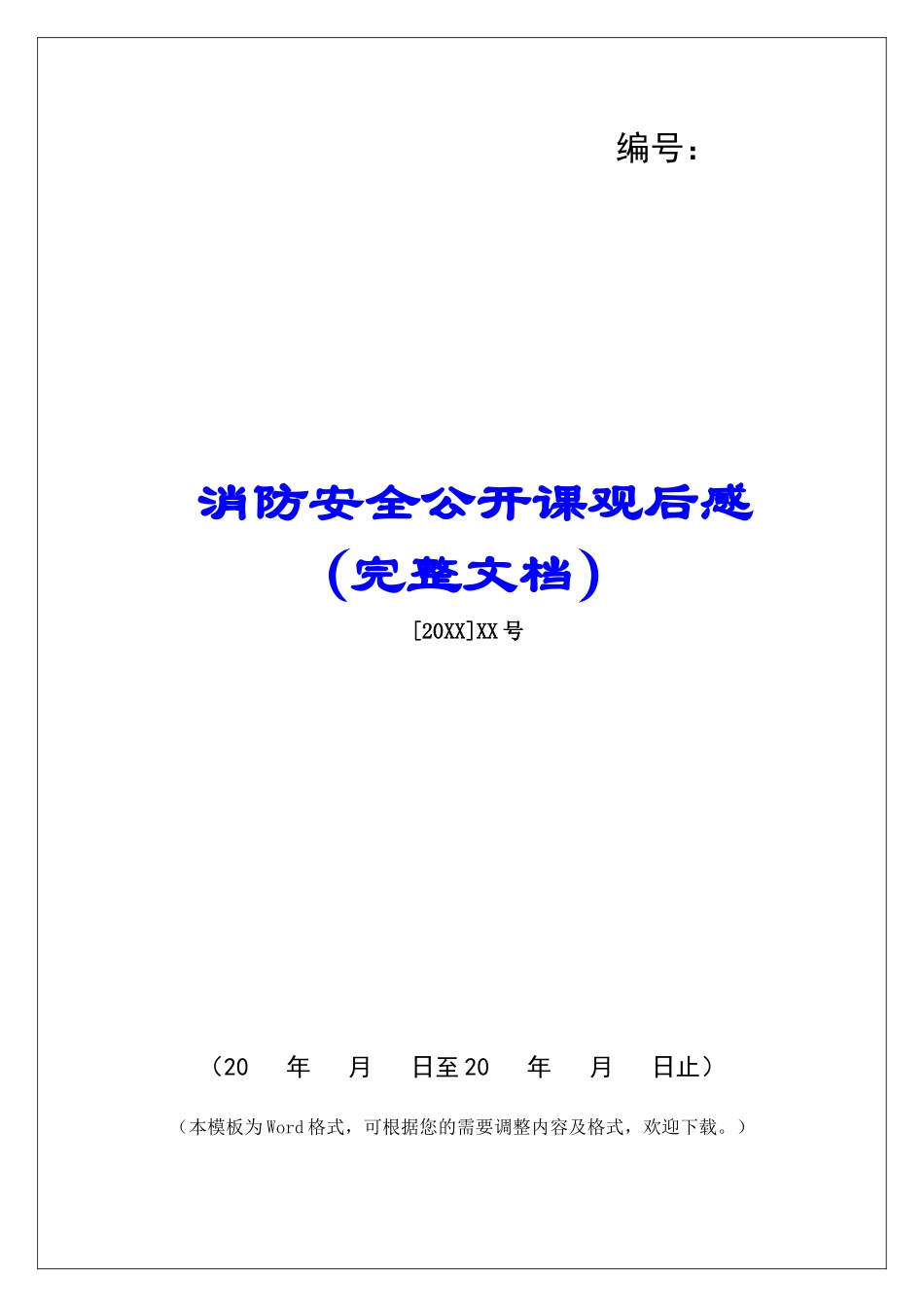 编号：

消防安全公开课观后感
（完整文档）

[20XX]XX号

（20　年　月　日至20　年　月　日止）

（本模板为Word格式，可根据您的需要调整内容及格式，欢迎下载。）